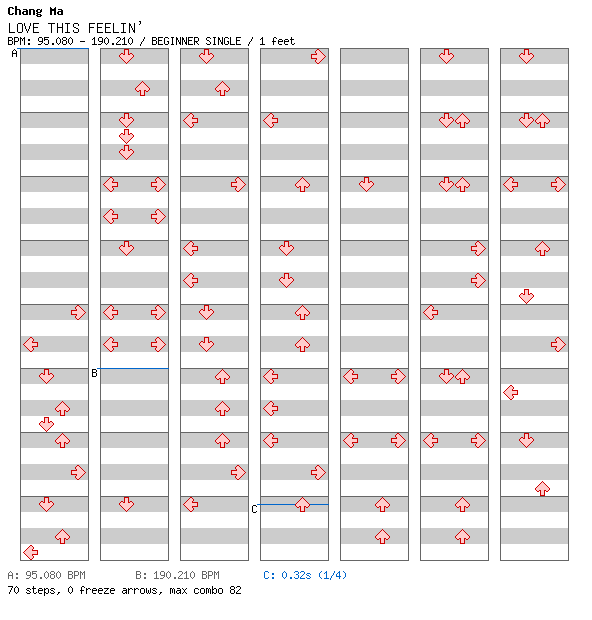 Chang Ma
LOVE THIS FEELIN'
BPM: 95.080 - 190.210 / BEGINNER SINGLE / 1 feet

A

B

C

A: 95.080 BPM    B: 190.210 BPM    C: 0.32s (1/4)
70 steps, 0 freeze arrows, max combo 82